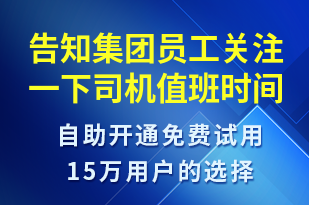 告知集团员工关注一下司机值班时间

自助开通免费试用
15万用户的选择